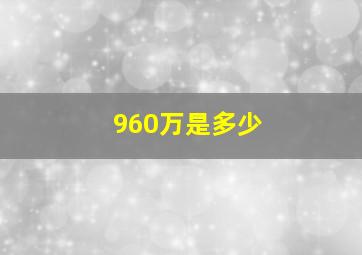 960万是多少